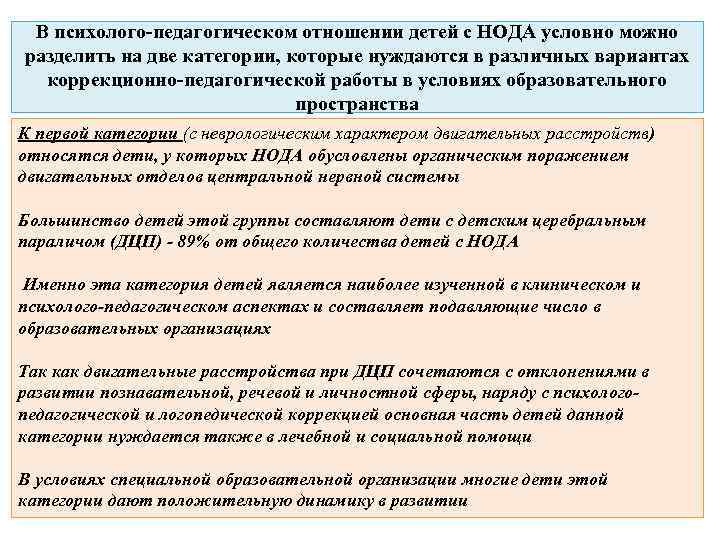 В психолого-педагогическом отношении детей с НОДА условно можно разделить на две категории, которые нуждаются в различных вариантах коррекционно-педагогической работы в условиях образовательного пространства

К первой категории (с неврологическим характером двигательных расстройств) относятся дети, у которых НОДА обусловлены органическим поражением двигательных отделов центральной нервной системы

Большинство детей этой группы составляют дети с детским церебральным параличом (ДЦП) - 89% от общего количества детей с НОДА

Именно эта категория детей является наиболее изученной в клиническом и психолого-педагогическом аспектах и составляет подавляющие число в образовательных организациях

Так как двигательные расстройства при ДЦП сочетаются с отклонениями в развитии познавательной, речевой и личностной сферы, наряду с психолого-педагогической и логопедической коррекцией основная часть детей данной категории нуждается также в лечебной и социальной помощи

В условиях специальной образовательной организации многие дети этой категории дают положительную динамику в развитии